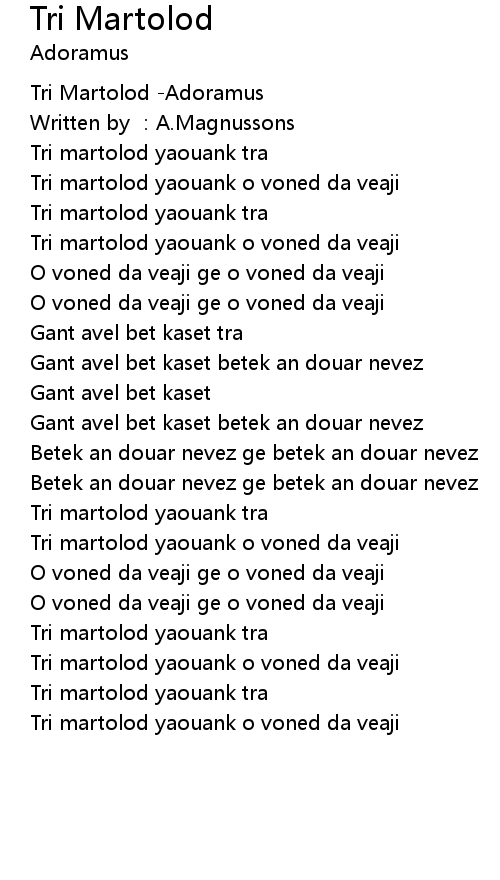 Tri Martolod
Adoramus

Tri Martolod -Adoramus
Written by : A.Magnussons
Tri martolod yaouank tra
Tri martolod yaouank o voned da veaji
Tri martolod yaouank tra
Tri martolod yaouank o voned da veaji
O voned da veaji ge o voned da veaji
O voned da veaji ge o voned da veaji
Gant avel bet kaset tra
Gant avel bet kaset betek an douar nevez
Gant avel bet kaset
Gant avel bet kaset betek an douar nevez
Betek an douar nevez ge betek an douar nevez
Betek an douar nevez ge betek an douar nevez
Tri martolod yaouank tra
Tri martolod yaouank o voned da veaji
O voned da veaji ge o voned da veaji
O voned da veaji ge o voned da veaji
Tri martolod yaouank tra
Tri martolod yaouank o voned da veaji
Tri martolod yaouank tra
Tri martolod yaouank o voned da veaji